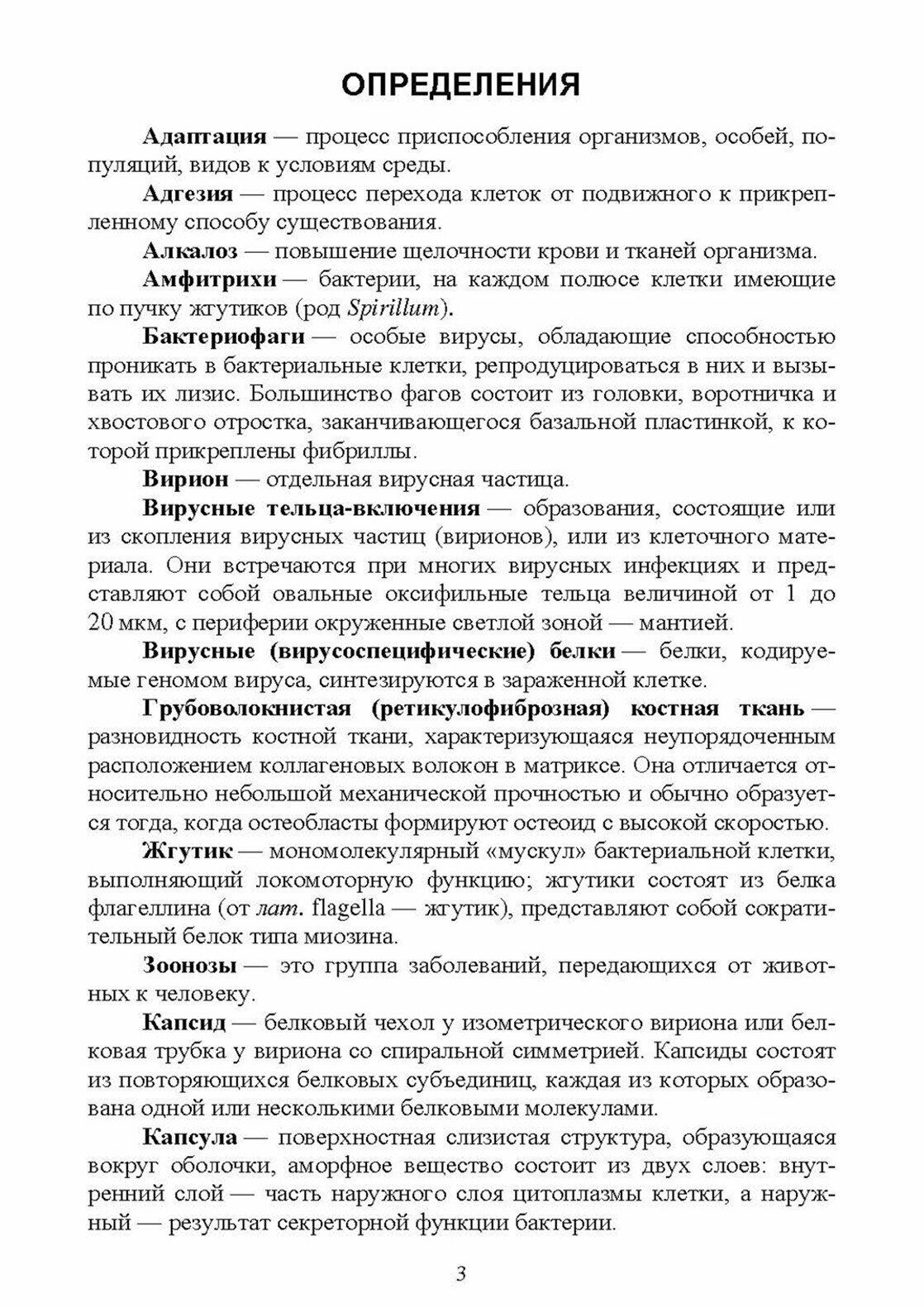 ОПРЕДЕЛЕНИЯ

Адаптация — процесс приспособления организмов, особей, популяций, видов к условиям среды.

Адгезия — процесс перехода клеток от подвижного к прикрепленному способу существования.

Алкалоз — повышение щелочности крови и тканей организма.

Амфитрихи — бактерии, на каждом полюсе клетки имеющие по пучку жгутиков (род Spirillum).

Бактериофаги — особые вирусы, обладающие способностью проникать в бактериальные клетки, репродуцироваться в них и вызывать их лизис. Большинство фагов состоит из головки, воротничка и хвостового отростка, заканчивающегося базальной пластинкой, к которой прикреплены фибриллы.

Вирион — отдельная вирусная частица.

Вирусные тельца-включения — образования, состоящие или из скопления вирусных частиц (вирионов), или из клеточного материала. Они встречаются при многих вирусных инфекциях и представляют собой овальные оксифильные тельца величиной от 1 до 20 мкм, с периферии окруженные светлой зоной — мантией.

Вирусные (вирусоспецифические) белки — белки, кодируемые геномом вируса, синтезируются в зараженной клетке.

Грубоволокнистая (ретикулофиброзная) костная ткань — разновидность костной ткани, характеризующаяся неупорядоченным расположением коллагеновых волокон в матриксе. Она отличается относительно небольшой механической прочностью и обычно образуется тогда, когда остеобласты формируют остеоид с высокой скоростью.

Жгутик — мономолекулярный «мускул» бактериальной клетки, выполняющий локомоторную функцию; жгутики состоят из белка флагеллина (от лат. flagella — жгутик), представляют собой сократительный белок типа миозина.

Зоонозы — это группа заболеваний, передающихся от животных к человеку.

Капсид — белковый чехол у изометрического вириона или белковая трубка у вириона со спиральной симметрией. Капсиды состоят из повторяющихся белковых субъединиц, каждая из которых образована одной или несколькими белковыми молекулами.

Капсула — поверхностная слизистая структура, образующаяся вокруг оболочки, аморфное вещество состоит из двух слоев: внутренний слой — часть наружного слоя цитоплазмы клетки, а наружный — результат секреторной функции бактерии.

3